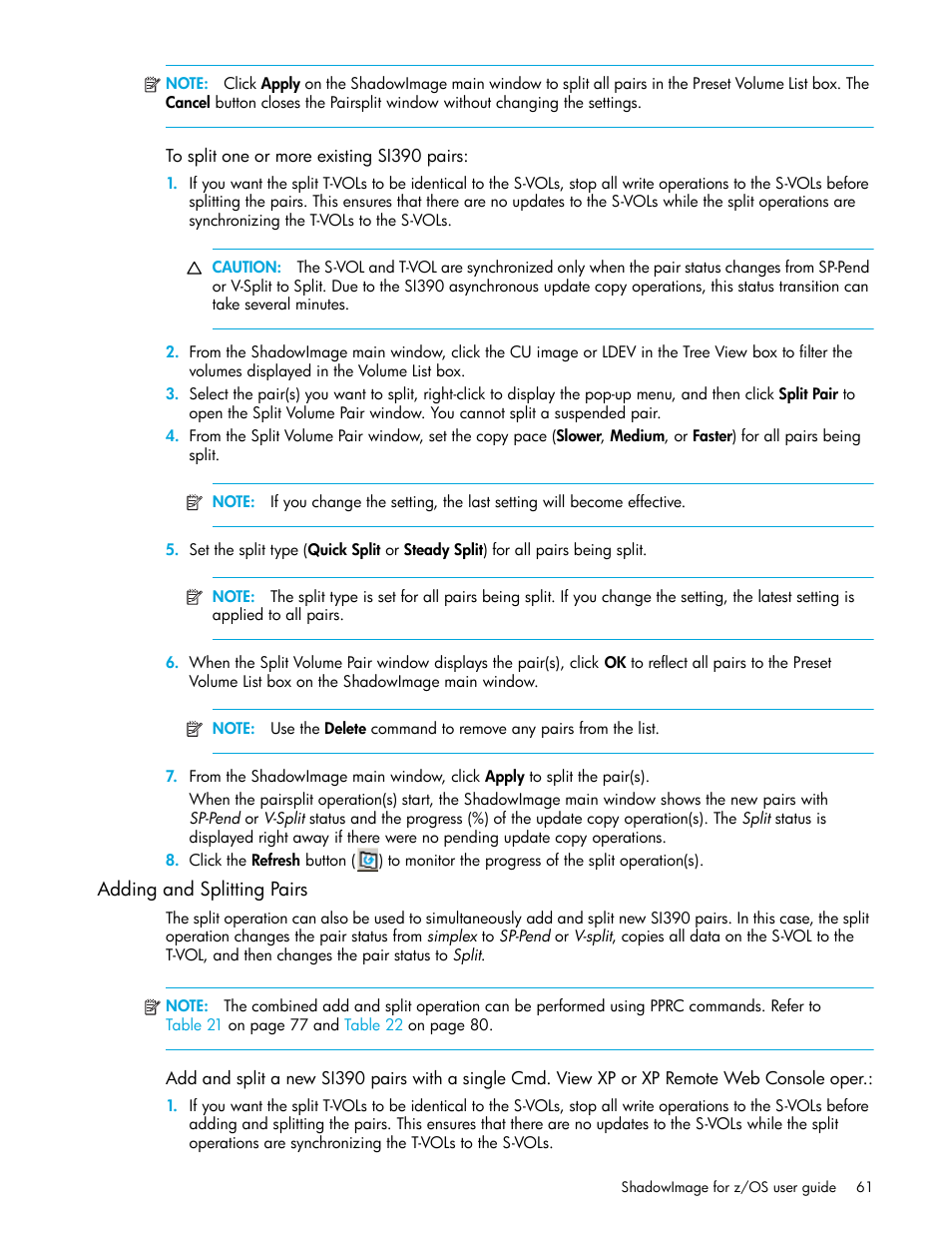 NOTE: Click Apply on the ShadowImage main window to split all pairs in the Preset Volume List box. The Cancel button closes the Pairsplit window without changing the settings.

To split one or more existing SI390 pairs:

1. If you want the split T-VOLs to be identical to the S-VOLs, stop all write operations to the S-VOLs before splitting the pairs. This ensures that there are no updates to the S-VOLs while the split operations are synchronizing the T-VOLs to the S-VOLs.

CAUTION: The S-VOL and T-VOL are synchronized only when the pair status changes from SP-Pend or V-Split to Split. Due to the SI390 asynchronous update copy operations, this status transition can take several minutes.

2. From the ShadowImage main window, click the CU image or LDEV in the Tree View box to filter the volumes displayed in the Volume List box.
3. Select the pair(s) you want to split, right-click to display the pop-up menu, and then click Split Pair to open the Split Volume Pair window. You cannot split a suspended pair.
4. From the Split Volume Pair window, set the copy pace (Slower, Medium, or Faster) for all pairs being split.

NOTE: If you change the setting, the last setting will become effective.

5. Set the split type (Quick Split or Steady Split) for all pairs being split.

NOTE: The split type is set for all pairs being split. If you change the setting, the latest setting is applied to all pairs.

6. When the Split Volume Pair window displays the pair(s), click OK to reflect all pairs to the Preset Volume List box on the ShadowImage main window.

NOTE: Use the Delete command to remove any pairs from the list.

7. From the ShadowImage main window, click Apply to split the pair(s).
When the pairsplit operation(s) start, the ShadowImage main window shows the new pairs with SP-Pend or V-Split status and the progress (%) of the update copy operation(s). The Split status is displayed right away if there were no pending update copy operations.
8. Click the Refresh button ( ) to monitor the progress of the split operation(s).

Adding and Splitting Pairs

The split operation can also be used to simultaneously add and split new SI390 pairs. In this case, the split operation changes the pair status from simplex to SP-Pend or V-split, copies all data on the S-VOL to the T-VOL, and then changes the pair status to Split.

NOTE: The combined add and split operation can be performed using PPRC commands. Refer to Table 21 on page 77 and Table 22 on page 80.

Add and split a new SI390 pairs with a single Cmd. View XP or XP Remote Web Console oper.:

1. If you want the split T-VOLs to be identical to the S-VOLs, stop all write operations to the S-VOLs before adding and splitting the pairs. This ensures that there are no updates to the S-VOLs while the split operations are synchronizing the T-VOLs to the S-VOLs.

ShadowImage for z/OS user guide 61